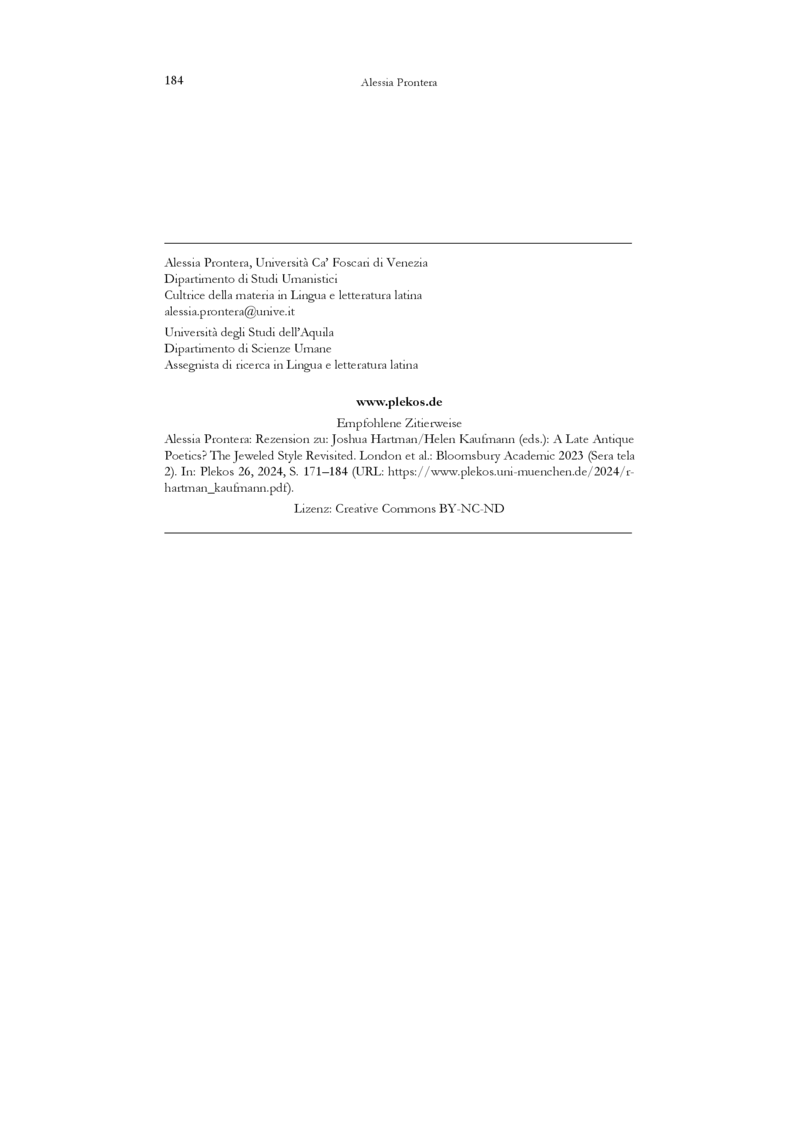 184 Alessia Prontera

Alessia Prontera, Università Ca' Foscari di Venezia
Dipartimento di Studi Umanistici
Cultrice della materia in Lingua e letteratura latina
alessia.prontera@unive.it

Università degli Studi dell'Aquila
Dipartimento di Scienze Umane
Assegnista di ricerca in Lingua e letteratura latina

www.plekos.de

Empfohlene Zitierweise
Alessia Prontera: Rezension zu: Joshua Hartman/Helen Kaufmann (eds.): A Late Antique Poetics? The Jeweled Style Revisited. London et al.: Bloomsbury Academic 2023 (Sera tela 2). In: Plekos 26, 2024, S. 171–184 (URL: https://www.plekos.uni-muenchen.de/2024/r-hartman_kaufmann.pdf).

Lizenz: Creative Commons BY-NC-ND